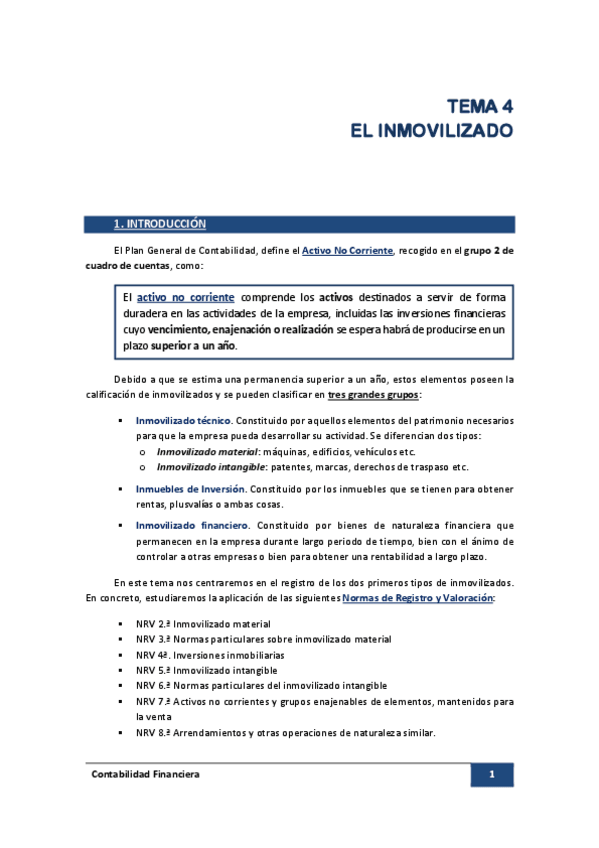 TEMA 4
EL INMOVILIZADO

1. INTRODUCCIÓN

El Plan General de Contabilidad, define el Activo No Corriente, recogido en el grupo 2 de cuadro de cuentas, como:

El activo no corriente comprende los activos destinados a servir de forma duradera en las actividades de la empresa, incluidas las inversiones financieras cuyo vencimiento, enajenación o realización se espera habrá de producirse en un plazo superior a un año.

Debido a que se estima una permanencia superior a un año, estos elementos poseen la calificación de inmovilizados y se pueden clasificar en tres grandes grupos:

▪ Inmovilizado técnico. Constituido por aquellos elementos del patrimonio necesarios para que la empresa pueda desarrollar su actividad. Se diferencian dos tipos:
o Inmovilizado material: máquinas, edificios, vehículos etc.
o Inmovilizado intangible: patentes, marcas, derechos de traspaso etc.

▪ Inmuebles de Inversión. Constituido por los inmuebles que se tienen para obtener rentas, plusvalías o ambas cosas.

▪ Inmovilizado financiero. Constituido por bienes de naturaleza financiera que permanecen en la empresa durante largo periodo de tiempo, bien con el ánimo de controlar a otras empresas o bien para obtener una rentabilidad a largo plazo.

En este tema nos centraremos en el registro de los dos primeros tipos de inmovilizados. En concreto, estudiaremos la aplicación de las siguientes Normas de Registro y Valoración:

▪ NRV 2.ª Inmovilizado material
▪ NRV 3.ª Normas particulares sobre inmovilizado material
▪ NRV 4ª. Inversiones inmobiliarias
▪ NRV 5.ª Inmovilizado intangible
▪ NRV 6.ª Normas particulares del inmovilizado intangible
▪ NRV 7.ª Activos no corrientes y grupos enajenables de elementos, mantenidos para la venta
▪ NRV 8.ª Arrendamientos y otras operaciones de naturaleza similar.

Contabilidad Financiera
1